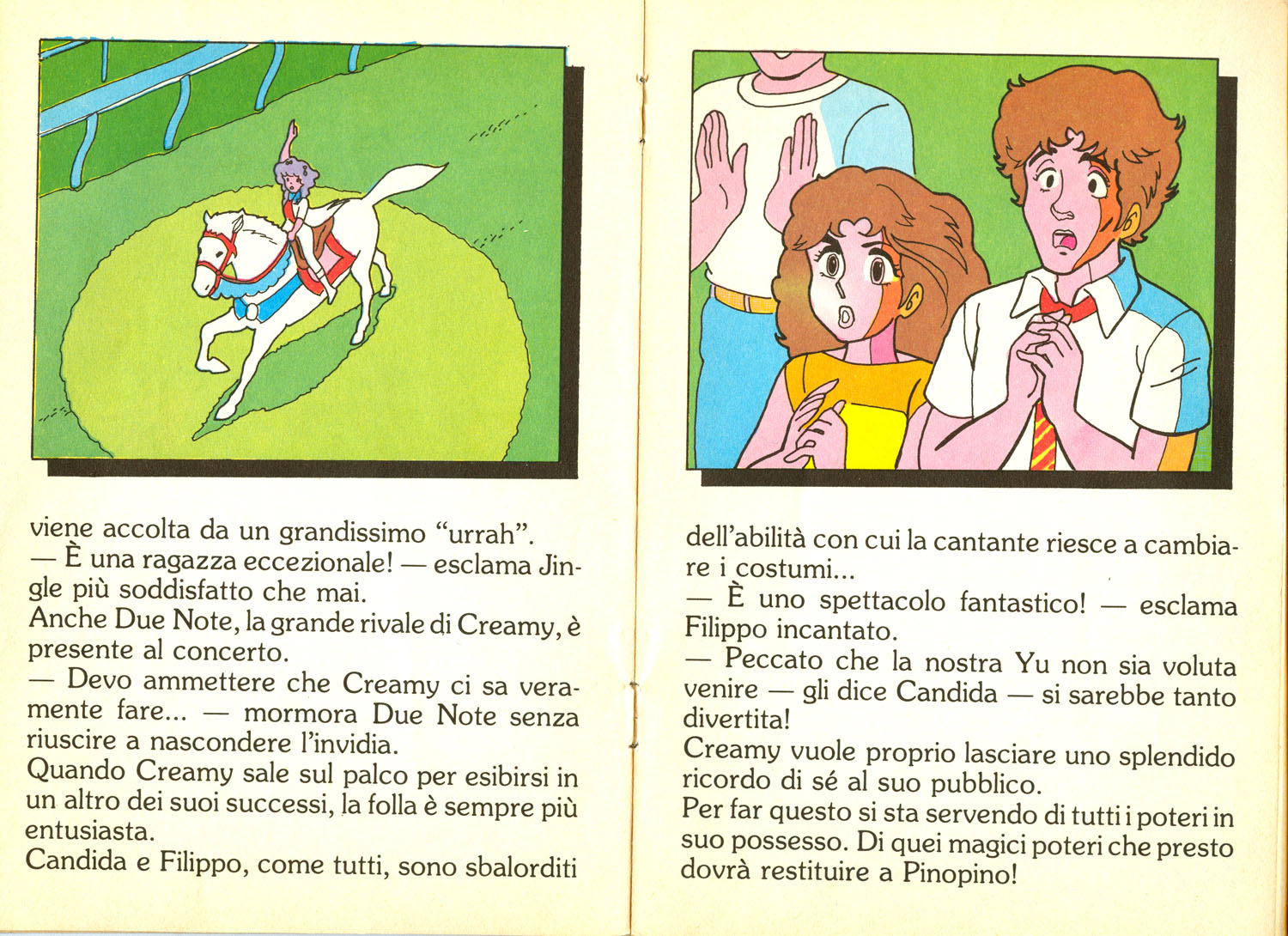 viene accolta da un grandissimo “urrah”.
— È una ragazza eccezionale! — esclama Jingle più soddisfatto che mai.
Anche Due Note, la grande rivale di Creamy, è presente al concerto.
— Devo ammettere che Creamy ci sa veramente fare... — mormora Due Note senza riuscire a nascondere l’invidia.
Quando Creamy sale sul palco per esibirsi in un altro dei suoi successi, la folla è sempre più entusiasta.
Candida e Filippo, come tutti, sono sbalorditi

dell’abilità con cui la cantante riesce a cambiare i costumi...
— È uno spettacolo fantastico! — esclama Filippo incantato.
— Peccato che la nostra Yu non sia voluta venire — gli dice Candida — si sarebbe tanto divertita!
Creamy vuole proprio lasciare uno splendido ricordo di sé al suo pubblico.
Per far questo si sta servendo di tutti i poteri in suo possesso. Di quei magici poteri che presto dovrà restituire a Pinopino!